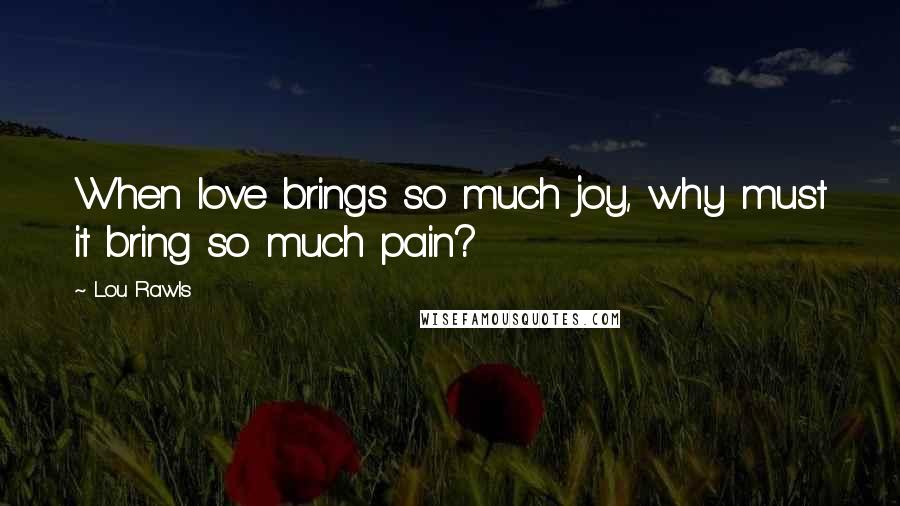 When love brings so much joy, why must it bring so much pain?

~ Lou Rawls

WISEFAMOUSQUOTES.COM